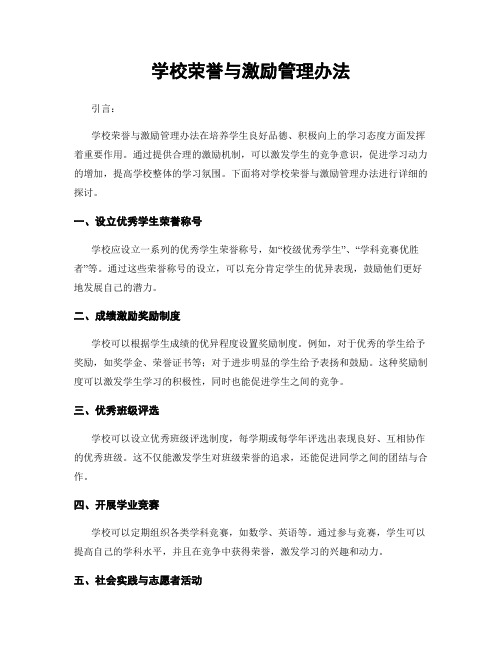 学校荣誉与激励管理办法

引言：

学校荣誉与激励管理办法在培养学生良好品德、积极向上的学习态度方面发挥着重要作用。通过提供合理的激励机制，可以激发学生的竞争意识，促进学习动力的增加，提高学校整体的学习氛围。下面将对学校荣誉与激励管理办法进行详细的探讨。

一、设立优秀学生荣誉称号

学校应设立一系列的优秀学生荣誉称号，如“校级优秀学生”、“学科竞赛优胜者”等。通过这些荣誉称号的设立，可以充分肯定学生的优异表现，鼓励他们更好地发展自己的潜力。

二、成绩激励奖励制度

学校可以根据学生成绩的优异程度设置奖励制度。例如，对于优秀的学生给予奖励，如奖学金、荣誉证书等；对于进步明显的学生给予表扬和鼓励。这种奖励制度可以激发学生学习的积极性，同时也能促进学生之间的竞争。

三、优秀班级评选

学校可以设立优秀班级评选制度，每学期或每学年评选出表现良好、互相协作的优秀班级。这不仅能激发学生对班级荣誉的追求，还能促进同学之间的团结与合作。

四、开展学业竞赛

学校可以定期组织各类学科竞赛，如数学、英语等。通过参与竞赛，学生可以提高自己的学科水平，并且在竞争中获得荣誉，激发学习的兴趣和动力。

五、社会实践与志愿者活动